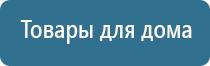 Товары для дома